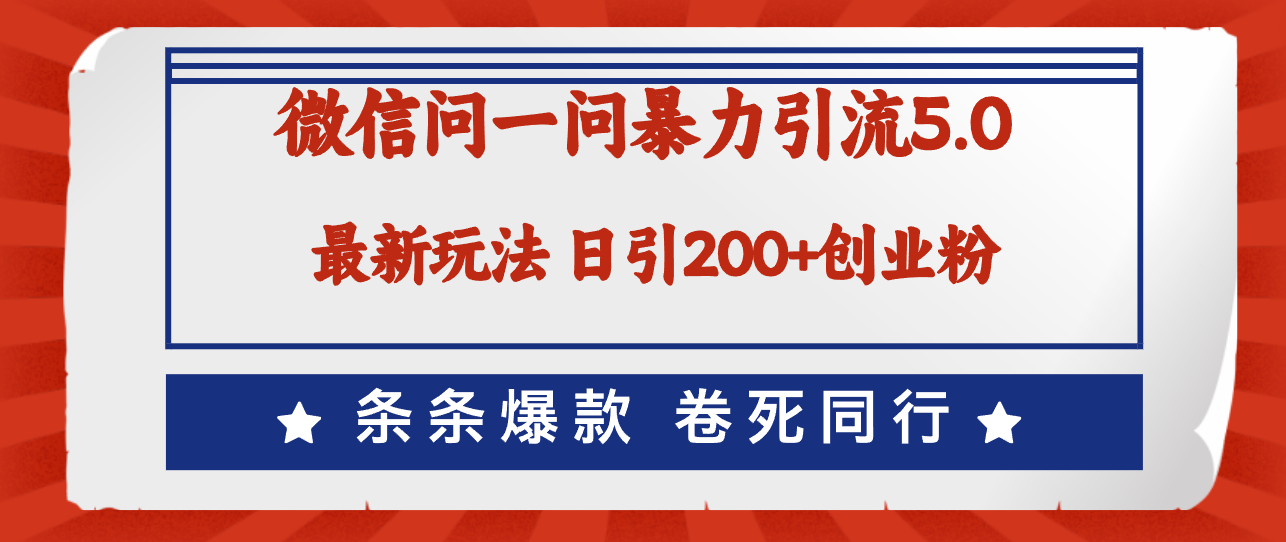 微信问一问暴力引流5.0

最新玩法 日引200+创业粉

★ 条条爆款 卷死同行 ★